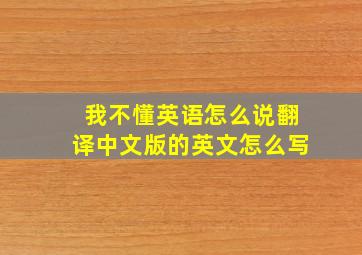 我不懂英语怎么说翻译中文版的英文怎么写